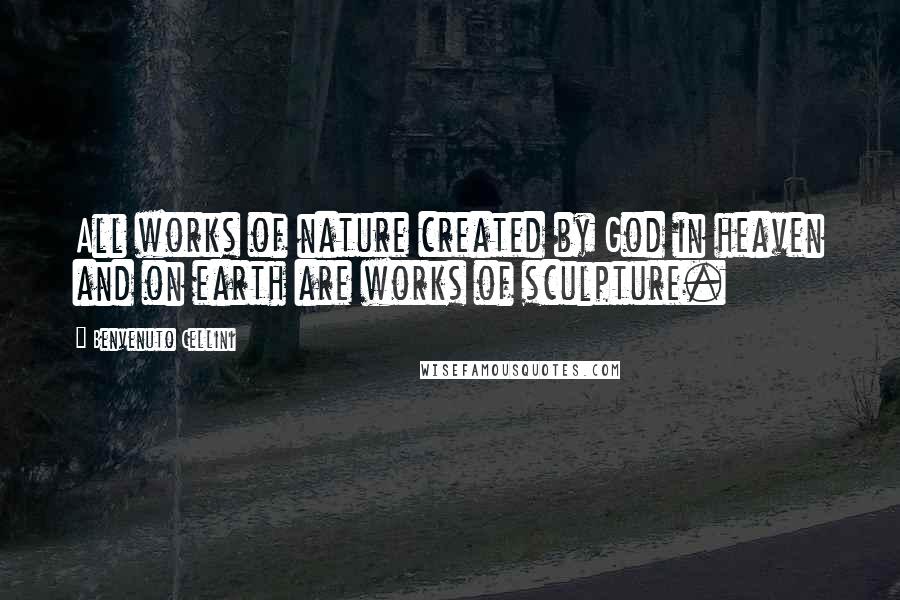 All works of nature created by God in heaven and on earth are works of sculpture.

Benvenuto Cellini

WISEFAMOUSQUOTES.COM